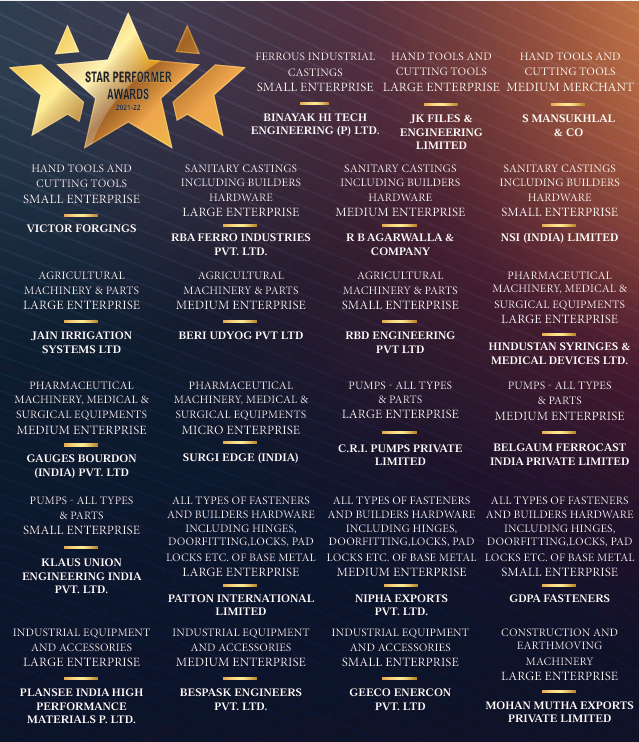 STAR PERFORMER AWARDS
2021-22

FERROUS INDUSTRIAL CASTINGS
SMALL ENTERPRISE

BINAYAK HI TECH ENGINEERING (P) LTD.

HAND TOOLS AND CUTTING TOOLS
LARGE ENTERPRISE

JK FILES & ENGINEERING LIMITED

HAND TOOLS AND CUTTING TOOLS
MEDIUM MERCHANT

S MANSUKHLAL & CO

HAND TOOLS AND CUTTING TOOLS
SMALL ENTERPRISE

VICTOR FORGINGS

SANITARY CASTINGS INCLUDING BUILDERS HARDWARE
LARGE ENTERPRISE

RBA FERRO INDUSTRIES PVT. LTD.

SANITARY CASTINGS INCLUDING BUILDERS HARDWARE
MEDIUM ENTERPRISE

R B AGARWALLA & COMPANY

SANITARY CASTINGS INCLUDING BUILDERS HARDWARE
SMALL ENTERPRISE

NSI (INDIA) LIMITED

AGRICULTURAL MACHINERY & PARTS
LARGE ENTERPRISE

JAIN IRRIGATION SYSTEMS LTD

AGRICULTURAL MACHINERY & PARTS
MEDIUM ENTERPRISE

BERI UDYOG PVT LTD

AGRICULTURAL MACHINERY & PARTS
SMALL ENTERPRISE

RBD ENGINEERING PVT LTD

PHARMACEUTICAL MACHINERY, MEDICAL & SURGICAL EQUIPMENTS
LARGE ENTERPRISE

HINDUSTAN SYRINGES & MEDICAL DEVICES LTD.

PHARMACEUTICAL MACHINERY, MEDICAL & SURGICAL EQUIPMENTS
MEDIUM ENTERPRISE

GAUGES BOURDON (INDIA) PVT. LTD

PHARMACEUTICAL MACHINERY, MEDICAL & SURGICAL EQUIPMENTS
MICRO ENTERPRISE

SURGI EDGE (INDIA)

PUMPS - ALL TYPES & PARTS
LARGE ENTERPRISE

C.R.I. PUMPS PRIVATE LIMITED

PUMPS - ALL TYPES & PARTS
MEDIUM ENTERPRISE

BELGAUM FERROCAST INDIA PRIVATE LIMITED

PUMPS - ALL TYPES & PARTS
SMALL ENTERPRISE

KLAUS UNION ENGINEERING INDIA PVT. LTD.

ALL TYPES OF FASTENERS AND BUILDERS HARDWARE INCLUDING HINGES, DOORFITTING,LOCKS, PAD LOCKS ETC. OF BASE METAL
LARGE ENTERPRISE

PATTON INTERNATIONAL LIMITED

ALL TYPES OF FASTENERS AND BUILDERS HARDWARE INCLUDING HINGES, DOORFITTING,LOCKS, PAD LOCKS ETC. OF BASE METAL
MEDIUM ENTERPRISE

NIPHA EXPORTS PVT. LTD.

ALL TYPES OF FASTENERS AND BUILDERS HARDWARE INCLUDING HINGES, DOORFITTING,LOCKS, PAD LOCKS ETC. OF BASE METAL
SMALL ENTERPRISE

GDPA FASTENERS

INDUSTRIAL EQUIPMENT AND ACCESSORIES
LARGE ENTERPRISE

PLANSEE INDIA HIGH PERFORMANCE MATERIALS P. LTD.

INDUSTRIAL EQUIPMENT AND ACCESSORIES
MEDIUM ENTERPRISE

BESPASK ENGINEERS PVT. LTD.

INDUSTRIAL EQUIPMENT AND ACCESSORIES
SMALL ENTERPRISE

GEECO ENERCON PVT. LTD

CONSTRUCTION AND EARTHMOVING MACHINERY
LARGE ENTERPRISE

MOHAN MUTHA EXPORTS PRIVATE LIMITED